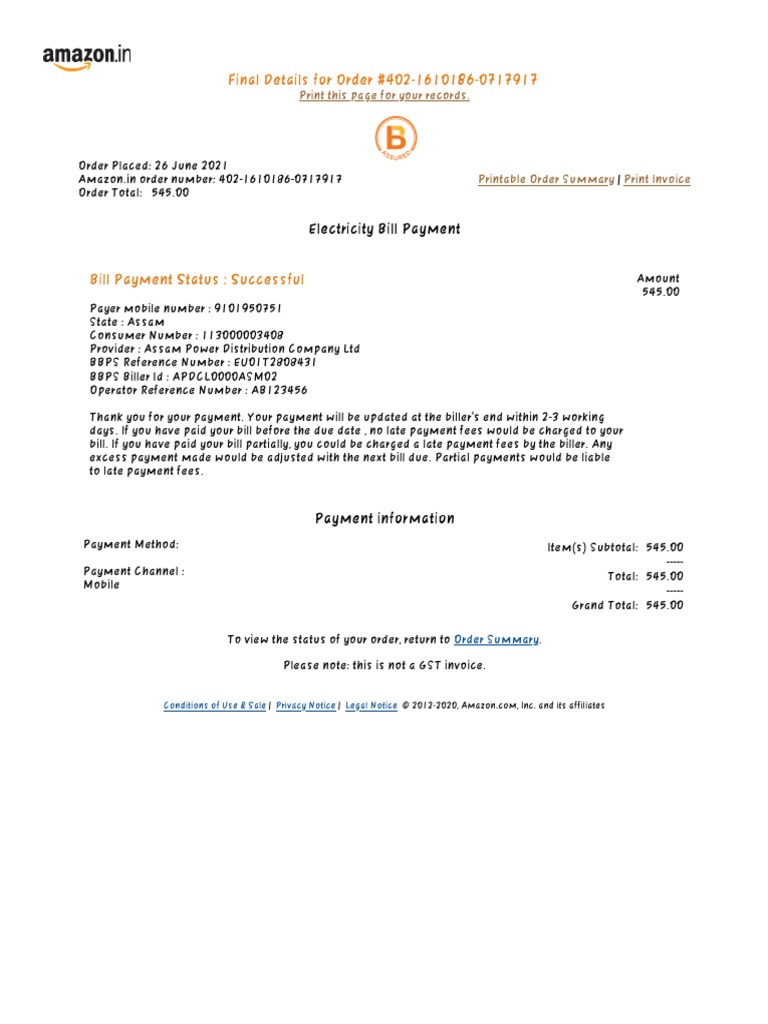 amazon.in

Final Details for Order #402-1610186-0717917
Print this page for your records.

B
ASSURED

Order Placed: 26 June 2021
Amazon.in order number: 402-1610186-0717917
Order Total: 545.00

Printable Order Summary | Print Invoice

Electricity Bill Payment

Bill Payment Status : Successful

Amount
545.00

Payer mobile number : 9101950751
State : Assam
Consumer Number : 113000003408
Provider : Assam Power Distribution Company Ltd
BBPS Reference Number : EU01T2808431
BBPS Biller Id : APDCL0000ASM02
Operator Reference Number : AB123456

Thank you for your payment. Your payment will be updated at the biller's end within 2-3 working days. If you have paid your bill before the due date , no late payment fees would be charged to your bill. If you have paid your bill partially, you could be charged a late payment fees by the biller. Any excess payment made would be adjusted with the next bill due. Partial payments would be liable to late payment fees.

Payment information

Payment Method:

Payment Channel :
Mobile

Item(s) Subtotal: 545.00
-----
Total: 545.00
-----
Grand Total: 545.00

To view the status of your order, return to Order Summary.

Please note: this is not a GST invoice.

Conditions of Use & Sale | Privacy Notice | Legal Notice © 2012-2020, Amazon.com, Inc. and its affiliates